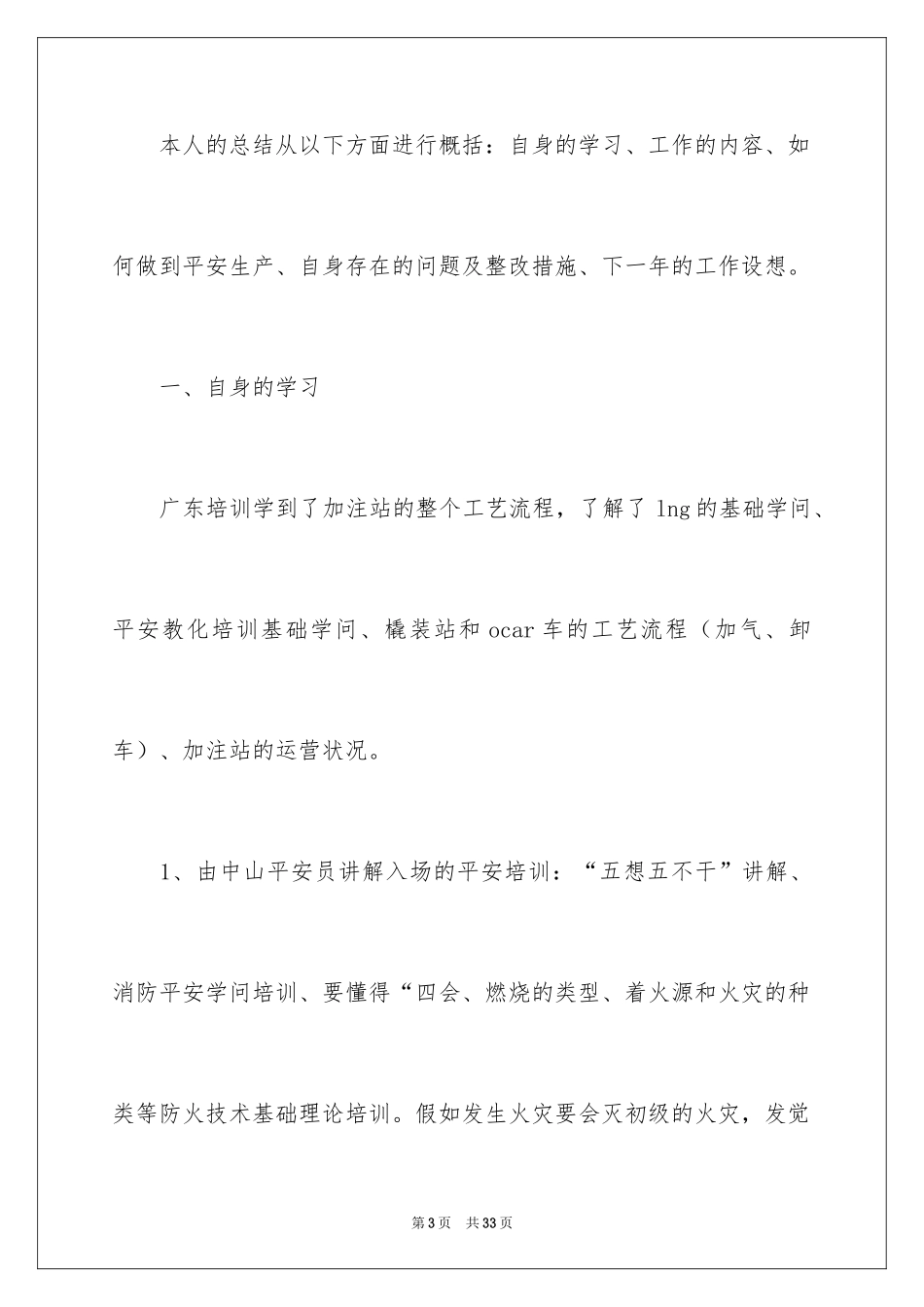 本人的总结从以下方面进行概括：自身的学习、工作的内容、如何做到平安生产、自身存在的问题及整改措施、下一年的工作设想。

一、自身的学习

广东培训学到了加注站的整个工艺流程，了解了 lng 的基础学问、平安教化培训基础学问、橇装站和 ocar 车的工艺流程（加气、卸车）、加注站的运营状况。

1、由中山平安员讲解入场的平安培训：“五想五不干”讲解、消防平安学问培训、要懂得“四会、燃烧的类型、着火源和火灾的种类等防火技术基础理论培训。假如发生火灾要会灭初级的火灾，发觉

第 3 页　共 33 页